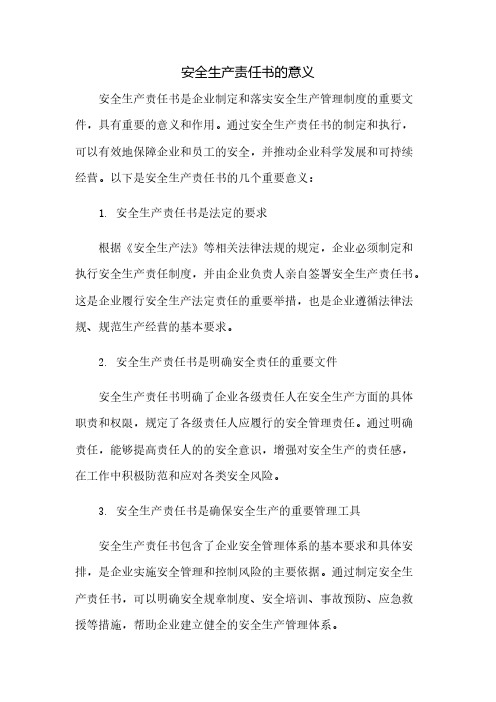 安全生产责任书的意义

安全生产责任书是企业制定和落实安全生产管理制度的重要文件，具有重要的意义和作用。通过安全生产责任书的制定和执行，可以有效地保障企业和员工的安全，并推动企业科学发展和可持续经营。以下是安全生产责任书的几个重要意义：

1. 安全生产责任书是法定的要求

根据《安全生产法》等相关法律法规的规定，企业必须制定和执行安全生产责任制度，并由企业负责人亲自签署安全生产责任书。这是企业履行安全生产法定责任的重要举措，也是企业遵循法律法规、规范生产经营的基本要求。

2. 安全生产责任书是明确安全责任的重要文件

安全生产责任书明确了企业各级责任人在安全生产方面的具体职责和权限，规定了各级责任人应履行的安全管理责任。通过明确责任，能够提高责任人的的安全意识，增强对安全生产的责任感，在工作中积极防范和应对各类安全风险。

3. 安全生产责任书是确保安全生产的重要管理工具

安全生产责任书包含了企业安全管理体系的基本要求和具体安排，是企业实施安全管理和控制风险的主要依据。通过制定安全生产责任书，可以明确安全规章制度、安全培训、事故预防、应急救援等措施，帮助企业建立健全的安全生产管理体系。